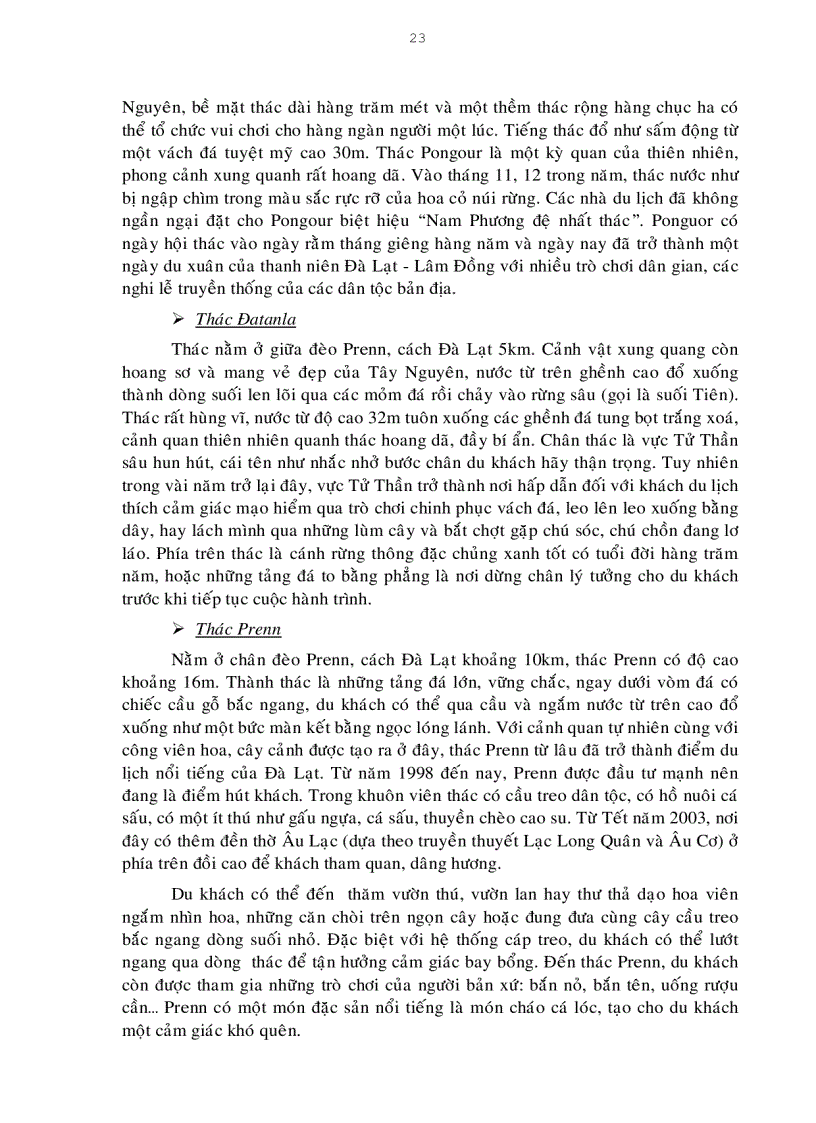 23

Nguyên, bề mặt thác dài hàng trăm mét và một thềm thác rộng hàng chục ha có thể tổ chức vui chơi cho hàng ngàn người một lúc. Tiếng thác đổ như sấm động từ một vách đá tuyệt mỹ cao 30m. Thác Pongour là một kỳ quan của thiên nhiên, phong cảnh xung quanh rất hoang dã. Vào tháng 11, 12 trong năm, thác nước như bị ngập chìm trong màu sắc rực rỡ của hoa cỏ núi rừng. Các nhà du lịch đã không ngần ngại đặt cho Pongour biệt hiệu "Nam Phương đệ nhất thác". Ponguor có ngày hội thác vào ngày rằm tháng giêng hàng năm và ngày nay đã trở thành một ngày du xuân của thanh niên Đà Lạt - Lâm Đồng với nhiều trò chơi dân gian, các nghi lễ truyền thống của các dân tộc bản địa.

➢ Thác Đatanla

Thác nằm ở giữa đèo Prenn, cách Đà Lạt 5km. Cảnh vật xung quang còn hoang sơ và mang vẻ đẹp của Tây Nguyên, nước từ trên ghềnh cao đổ xuống thành dòng suối len lõi qua các mỏm đá rồi chảy vào rừng sâu (gọi là suối Tiên). Thác rất hùng vĩ, nước từ độ cao 32m tuôn xuống các ghềnh đá tung bọt trắng xoá, cảnh quan thiên nhiên quanh thác hoang dã, đầy bí ẩn. Chân thác là vực Tử Thần sâu hun hút, cái tên như nhắc nhở bước chân du khách hãy thận trọng. Tuy nhiên trong vài năm trở lại đây, vực Tử Thần trở thành nơi hấp dẫn đối với khách du lịch thích cảm giác mạo hiểm qua trò chơi chinh phục vách đá, leo lên leo xuống bằng dây, hay lách mình qua những lùm cây và bất chợt gặp chú sóc, chú chồn đang lơ láo. Phía trên thác là cánh rừng thông đặc chủng xanh tốt có tuổi đời hàng trăm năm, hoặc những tảng đá to bằng phẳng là nơi dừng chân lý tưởng cho du khách trước khi tiếp tục cuộc hành trình.

➢ Thác Prenn

Nằm ở chân đèo Prenn, cách Đà Lạt khoảng 10km, thác Prenn có độ cao khoảng 16m. Thành thác là những tảng đá lớn, vững chắc, ngay dưới vòm đá có chiếc cầu gỗ bắc ngang, du khách có thể qua cầu và ngắm nước từ trên cao đổ xuống như một bức màn kết bằng ngọc lóng lánh. Với cảnh quan tự nhiên cùng với công viên hoa, cây cảnh được tạo ra ở đây, thác Prenn từ lâu đã trở thành điểm du lịch nổi tiếng của Đà Lạt. Từ năm 1998 đến nay, Prenn được đầu tư mạnh nên đang là điểm hút khách. Trong khuôn viên thác có cầu treo dân tộc, có hồ nuôi cá sấu, có một ít thú như gấu ngựa, cá sấu, thuyền chèo cao su. Từ Tết năm 2003, nơi đây có thêm đền thờ Âu Lạc (dựa theo truyền thuyết Lạc Long Quân và Âu Cơ) ở phía trên đồi cao để khách tham quan, dâng hương.

Du khách có thể đến thăm vườn thú, vườn lan hay thư thả dạo hoa viên ngắm nhìn hoa, những căn chòi trên ngọn cây hoặc đung đưa cùng cây cầu treo bắc ngang dòng suối nhỏ. Đặc biệt với hệ thống cáp treo, du khách có thể lướt ngang qua dòng thác để tận hưởng cảm giác bay bổng. Đến thác Prenn, du khách còn được tham gia những trò chơi của người bản xứ: bắn nỏ, bắn tên, uống rượu cần... Prenn có một món đặc sản nổi tiếng là món cháo cá lóc, tạo cho du khách một cảm giác khó quên.